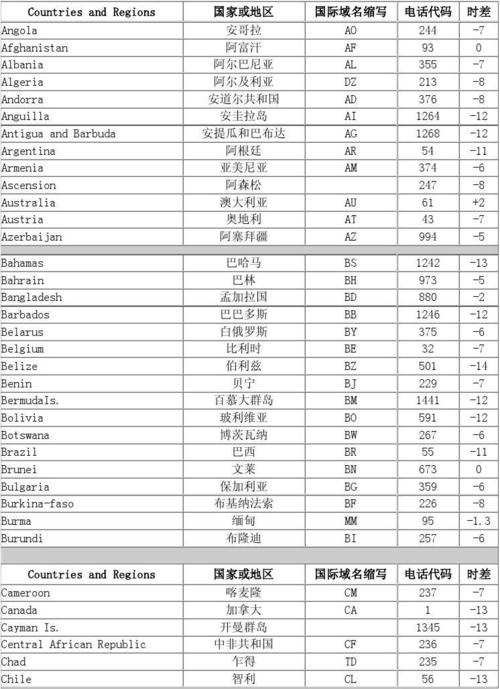 | Countries and Regions | 国家或地区 | 国际域名缩写 | 电话代码 | 时差 |
|---|---|---|---|---|
| Angola | 安哥拉 | AO | 244 | -7 |
| Afghanistan | 阿富汗 | AF | 93 | 0 |
| Albania | 阿尔巴尼亚 | AL | 355 | -7 |
| Algeria | 阿尔及利亚 | DZ | 213 | -8 |
| Andorra | 安道尔共和国 | AD | 376 | -8 |
| Anguilla | 安圭拉岛 | AI | 1264 | -12 |
| Antigua and Barbuda | 安提瓜和巴布达 | AG | 1268 | -12 |
| Argentina | 阿根廷 | AR | 54 | -11 |
| Armenia | 亚美尼亚 | AM | 374 | -6 |
| Ascension | 阿森松 | | 247 | -8 |
| Australia | 澳大利亚 | AU | 61 | +2 |
| Austria | 奥地利 | AT | 43 | -7 |
| Azerbaijan | 阿塞拜疆 | AZ | 994 | -5 |
| | | | | |
| Bahamas | 巴哈马 | BS | 1242 | -13 |
| Bahrain | 巴林 | BH | 973 | -5 |
| Bangladesh | 孟加拉国 | BD | 880 | -2 |
| Barbados | 巴巴多斯 | BB | 1246 | -12 |
| Belarus | 白俄罗斯 | BY | 375 | -6 |
| Belgium | 比利时 | BE | 32 | -7 |
| Belize | 伯利兹 | BZ | 501 | -14 |
| Benin | 贝宁 | BJ | 229 | -7 |
| BermudaIs. | 百慕大群岛 | BM | 1441 | -12 |
| Bolivia | 玻利维亚 | BO | 591 | -12 |
| Botswana | 博茨瓦纳 | BW | 267 | -6 |
| Brazil | 巴西 | BR | 55 | -11 |
| Brunei | 文莱 | BN | 673 | 0 |
| Bulgaria | 保加利亚 | BG | 359 | -6 |
| Burkina-faso | 布基纳法索 | BF | 226 | -8 |
| Burma | 缅甸 | MM | 95 | -1.3 |
| Burundi | 布隆迪 | BI | 257 | -6 |
| | | | | |
| Countries and Regions | 国家或地区 | 国际域名缩写 | 电话代码 | 时差 |
| Cameroon | 喀麦隆 | CM | 237 | -7 |
| Canada | 加拿大 | CA | 1 | -13 |
| Cayman Is. | 开曼群岛 | | 1345 | -13 |
| Central African Republic | 中非共和国 | CF | 236 | -7 |
| Chad | 乍得 | TD | 235 | -7 |
| Chile | 智利 | CL | 56 | -13 |